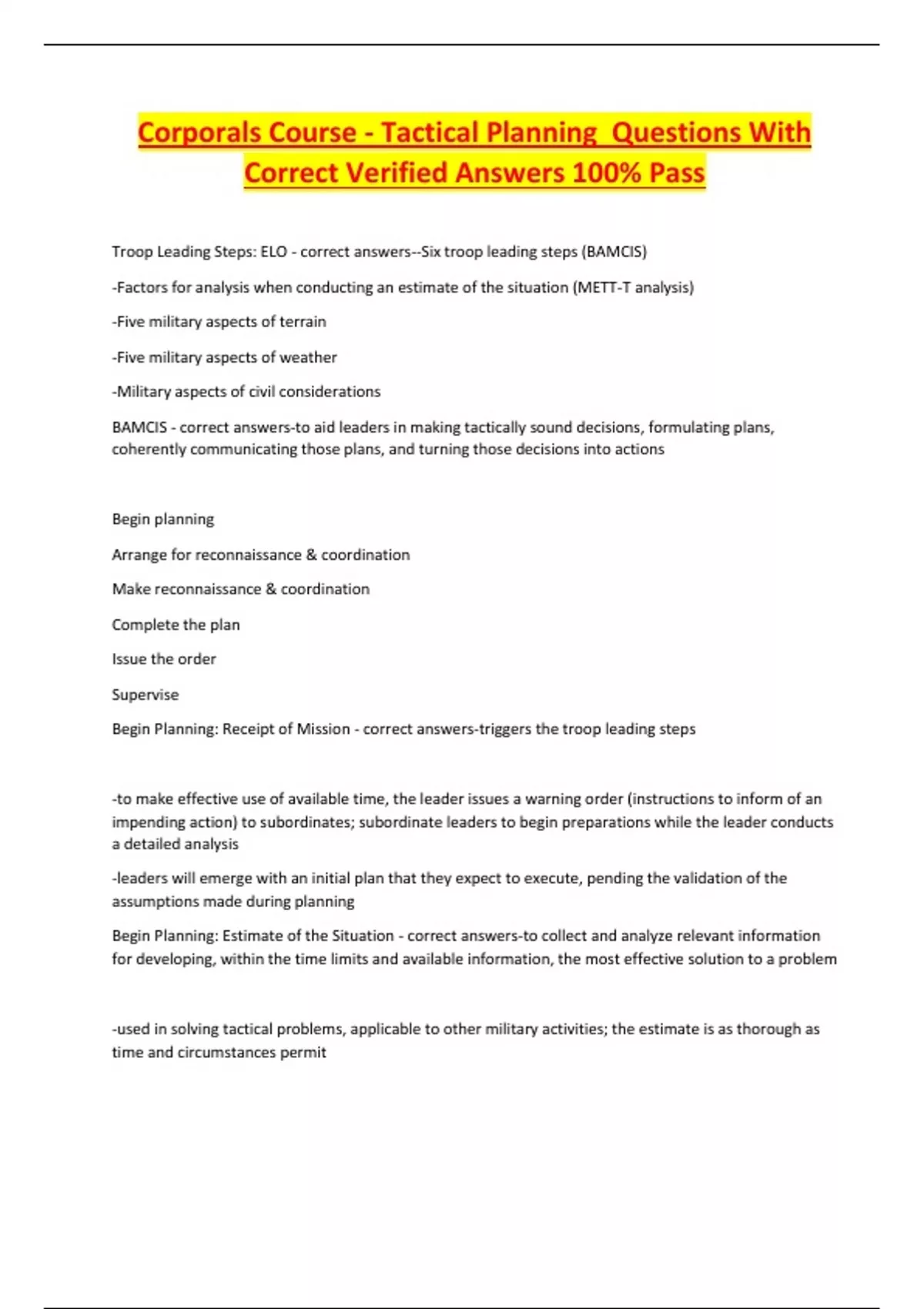 Corporals Course - Tactical Planning Questions With Correct Verified Answers 100% Pass

Troop Leading Steps: ELO - correct answers--Six troop leading steps (BAMCIS)

-Factors for analysis when conducting an estimate of the situation (METT-T analysis)

-Five military aspects of terrain

-Five military aspects of weather

-Military aspects of civil considerations

BAMCIS - correct answers-to aid leaders in making tactically sound decisions, formulating plans, coherently communicating those plans, and turning those decisions into actions

Begin planning

Arrange for reconnaissance & coordination

Make reconnaissance & coordination

Complete the plan

Issue the order

Supervise

Begin Planning: Receipt of Mission - correct answers-triggers the troop leading steps

-to make effective use of available time, the leader issues a warning order (instructions to inform of an impending action) to subordinates; subordinate leaders to begin preparations while the leader conducts a detailed analysis

-leaders will emerge with an initial plan that they expect to execute, pending the validation of the assumptions made during planning

Begin Planning: Estimate of the Situation - correct answers-to collect and analyze relevant information for developing, within the time limits and available information, the most effective solution to a problem

-used in solving tactical problems, applicable to other military activities; the estimate is as thorough as time and circumstances permit